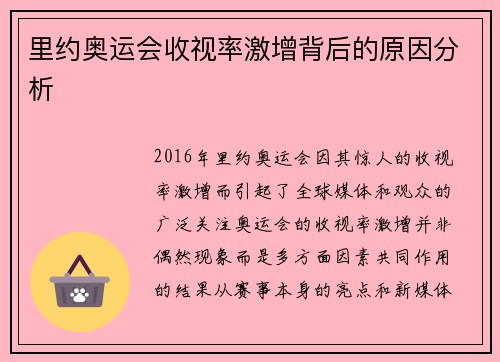 里约奥运会收视率激增背后的原因分析

2016年里约奥运会因其惊人的收视率激增而引起了全球媒体和观众的广泛关注奥运会的收视率激增并非偶然现象而是多方面因素共同作用的结果从赛事本身的亮点和新媒体